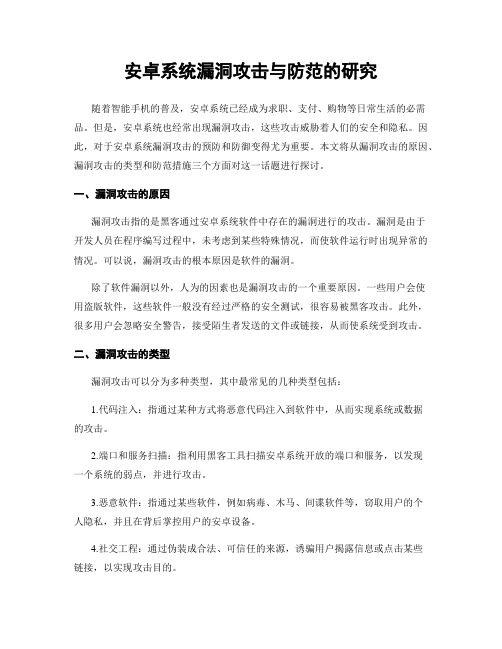 安卓系统漏洞攻击与防范的研究

随着智能手机的普及，安卓系统已经成为求职、支付、购物等日常生活的必需品。但是，安卓系统也经常出现漏洞攻击，这些攻击威胁着人们的安全和隐私。因此，对于安卓系统漏洞攻击的预防和防御变得尤为重要。本文将从漏洞攻击的原因、漏洞攻击的类型和防范措施三个方面对这一话题进行探讨。

一、漏洞攻击的原因

漏洞攻击指的是黑客通过安卓系统软件中存在的漏洞进行的攻击。漏洞是由于开发人员在程序编写过程中，未考虑到某些特殊情况，而使软件运行时出现异常的情况。可以说，漏洞攻击的根本原因是软件的漏洞。

除了软件漏洞以外，人为的因素也是漏洞攻击的一个重要原因。一些用户会使用盗版软件，这些软件一般没有经过严格的安全测试，很容易被黑客攻击。此外，很多用户会忽略安全警告，接受陌生者发送的文件或链接，从而使系统受到攻击。

二、漏洞攻击的类型

漏洞攻击可以分为多种类型，其中最常见的几种类型包括：

1.代码注入：指通过某种方式将恶意代码注入到软件中，从而实现系统或数据的攻击。

2.端口和服务扫描：指利用黑客工具扫描安卓系统开放的端口和服务，以发现一个系统的弱点，并进行攻击。

3.恶意软件：指通过某些软件，例如病毒、木马、间谍软件等，窃取用户的个人隐私，并且在背后掌控用户的安卓设备。

4.社交工程：通过伪装成合法、可信任的来源，诱骗用户揭露信息或点击某些链接，以实现攻击目的。